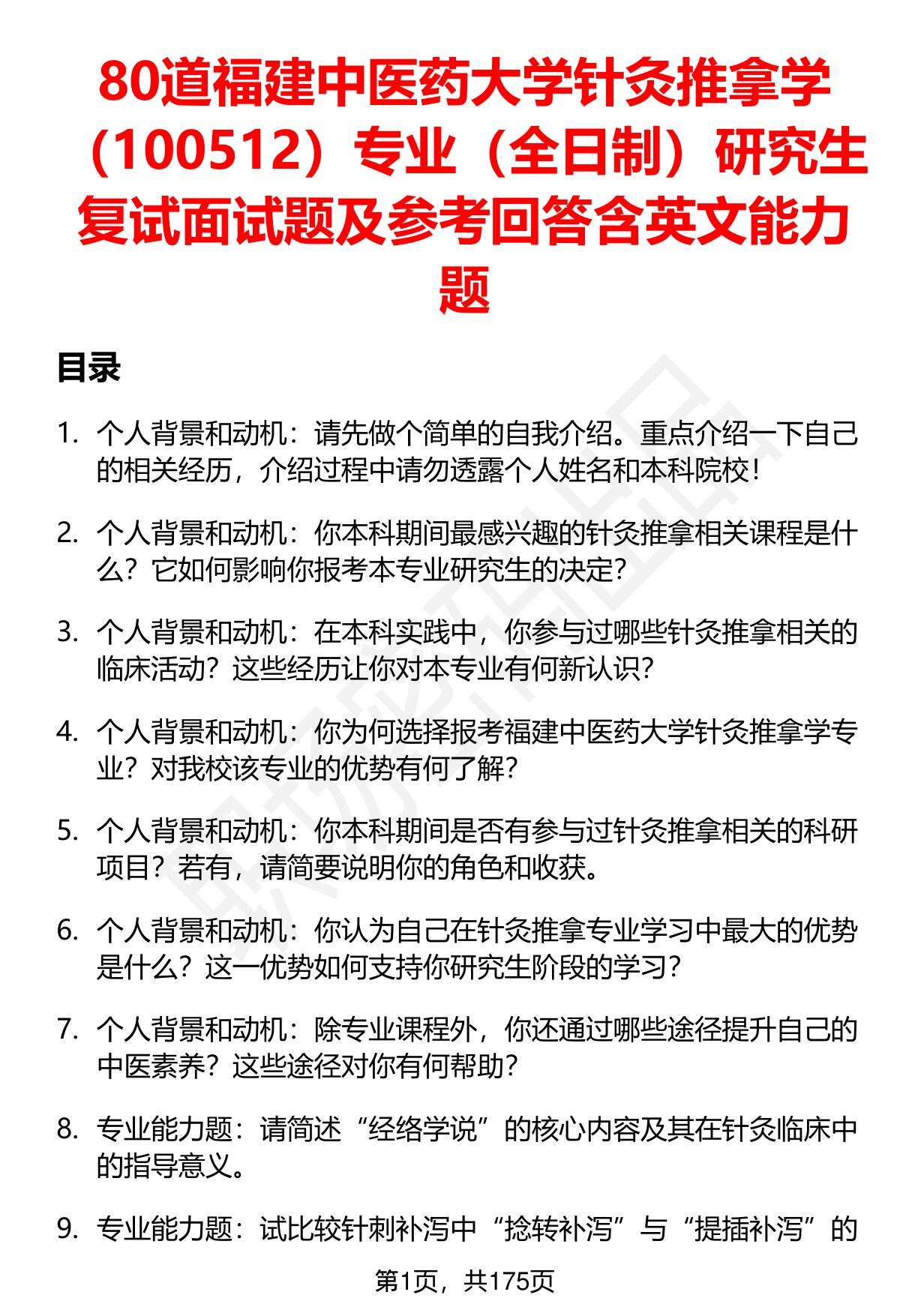 80道福建中医药大学针灸推拿学（100512）专业（全日制）研究生复试面试题及参考回答含英文能力题

目录

1. 个人背景和动机：请先做个简单的自我介绍。重点介绍一下自己的相关经历，介绍过程中请勿透露个人姓名和本科院校！

2. 个人背景和动机：你本科期间最感兴趣的针灸推拿相关课程是什么？它如何影响你报考本专业研究生的决定？

3. 个人背景和动机：在本科实践中，你参与过哪些针灸推拿相关的临床活动？这些经历让你对本专业有何新认识？

4. 个人背景和动机：你为何选择报考福建中医药大学针灸推拿学专业？对我校该专业的优势有何了解？

5. 个人背景和动机：你本科期间是否有参与过针灸推拿相关的科研项目？若有，请简要说明你的角色和收获。

6. 个人背景和动机：你认为自己在针灸推拿专业学习中最大的优势是什么？这一优势如何支持你研究生阶段的学习？

7. 个人背景和动机：除专业课程外，你还通过哪些途径提升自己的中医素养？这些途径对你有何帮助？

8. 专业能力题：请简述“经络学说”的核心内容及其在针灸临床中的指导意义。

9. 专业能力题：试比较针刺补泻中“捻转补泻”与“提插补泻”的

第1页，共175页